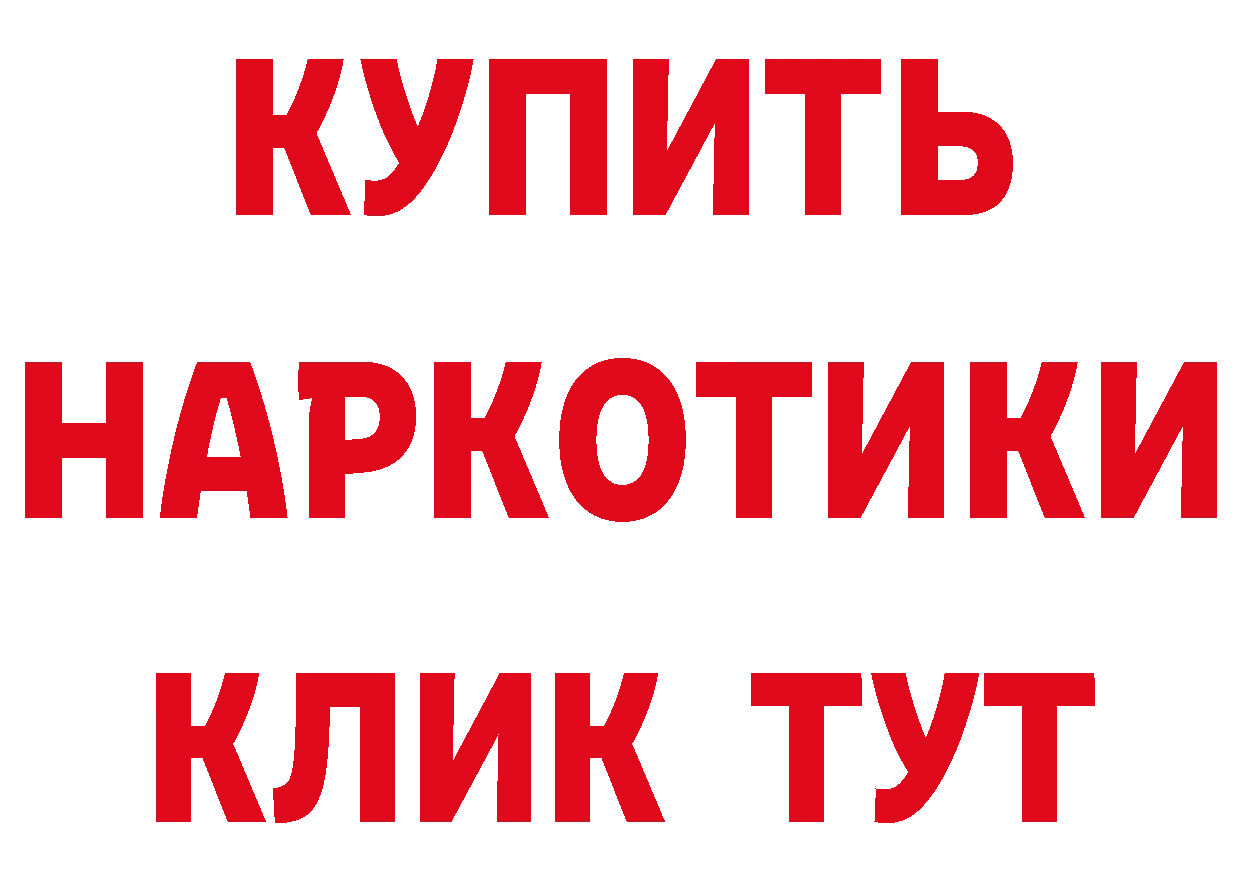 КУПИТЬ
НАРКОТИКИ
КЛИК ТУТ